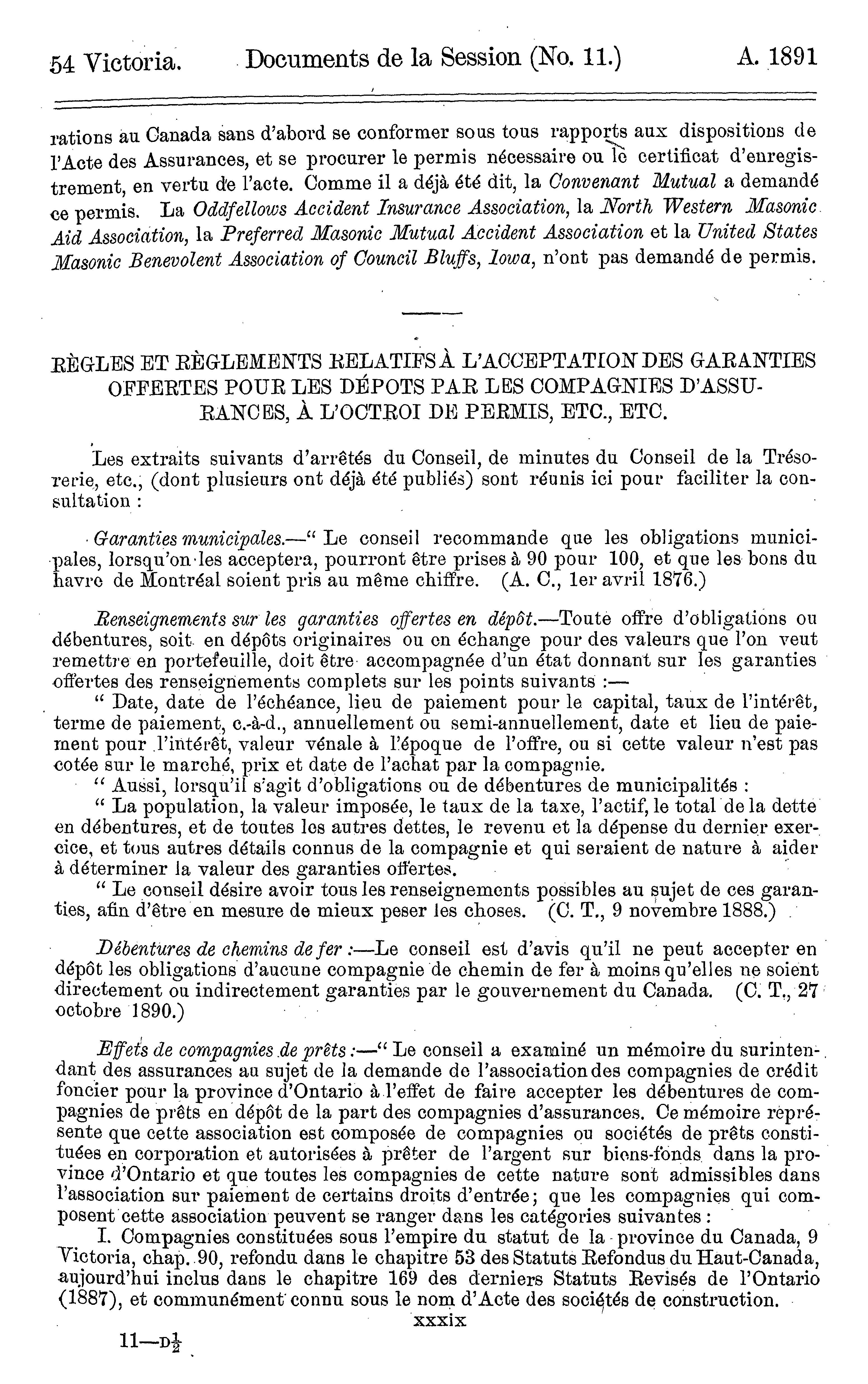 54 Victoria. Documents de la Session (No. 11.) A. 1891

rations au Canada sans d'abord se conformer sous tous rapports aux dispositions de l'Acte des Assurances, et se procurer le permis nécessaire ou le certificat d'enregistrement, en vertu de l'acte. Comme il a déjà été dit, la Convenant Mutual a demandé ce permis. La Oddfellows Accident Insurance Association, la North Western Masonic Aid Association, la Preferred Masonic Mutual Accident Association et la United States Masonic Benevolent Association of Council Bluffs, Iowa, n'ont pas demandé de permis.

RÈGLES ET RÈGLEMENTS RELATIFS À L'ACCEPTATION DES GARANTIES OFFERTES POUR LES DÉPOTS PAR LES COMPAGNIES D'ASSURANCES, À L'OCTROI DE PERMIS, ETC., ETC.

Les extraits suivants d'arrêtés du Conseil, de minutes du Conseil de la Trésorerie, etc., (dont plusieurs ont déjà été publiés) sont réunis ici pour faciliter la consultation :

Garanties municipales.—" Le conseil recommande que les obligations municipales, lorsqu'on les acceptera, pourront être prises à 90 pour 100, et que les bons du havre de Montréal soient pris au même chiffre. (A. C., 1er avril 1876.)

Renseignements sur les garanties offertes en dépôt.—Toute offre d'obligations ou débentures, soit en dépôts originaires ou en échange pour des valeurs que l'on veut remettre en portefeuille, doit être accompagnée d'un état donnant sur les garanties offertes des renseignements complets sur les points suivants :—

" Date, date de l'échéance, lieu de paiement pour le capital, taux de l'intérêt, terme de paiement, c.-à-d., annuellement ou semi-annuellement, date et lieu de paiement pour l'intérêt, valeur vénale à l'époque de l'offre, ou si cette valeur n'est pas cotée sur le marché, prix et date de l'achat par la compagnie.

" Aussi, lorsqu'il s'agit d'obligations ou de débentures de municipalités :

" La population, la valeur imposée, le taux de la taxe, l'actif, le total de la dette en débentures, et de toutes les autres dettes, le revenu et la dépense du dernier exercice, et tous autres détails connus de la compagnie et qui seraient de nature à aider à déterminer la valeur des garanties offertes.

" Le conseil désire avoir tous les renseignements possibles au sujet de ces garanties, afin d'être en mesure de mieux peser les choses. (C. T., 9 novembre 1888.)

Débentures de chemins de fer :—Le conseil est d'avis qu'il ne peut accepter en dépôt les obligations d'aucune compagnie de chemin de fer à moins qu'elles ne soient directement ou indirectement garanties par le gouvernement du Canada. (C. T., 27 octobre 1890.)

Effets de compagnies de prêts :—" Le conseil a examiné un mémoire du surintendant des assurances au sujet de la demande de l'association des compagnies de crédit foncier pour la province d'Ontario à l'effet de faire accepter les débentures de compagnies de prêts en dépôt de la part des compagnies d'assurances. Ce mémoire représente que cette association est composée de compagnies ou sociétés de prêts constituées en corporation et autorisées à prêter de l'argent sur biens-fonds dans la province d'Ontario et que toutes les compagnies de cette nature sont admissibles dans l'association sur paiement de certains droits d'entrée; que les compagnies qui composent cette association peuvent se ranger dans les catégories suivantes :

I. Compagnies constituées sous l'empire du statut de la province du Canada, 9 Victoria, chap. 90, refondu dans le chapitre 53 des Statuts Refondus du Haut-Canada, aujourd'hui inclus dans le chapitre 169 des derniers Statuts Revisés de l'Ontario (1887), et communément connu sous le nom d'Acte des sociétés de construction.

xxxix

11—D$\frac{1}{2}$